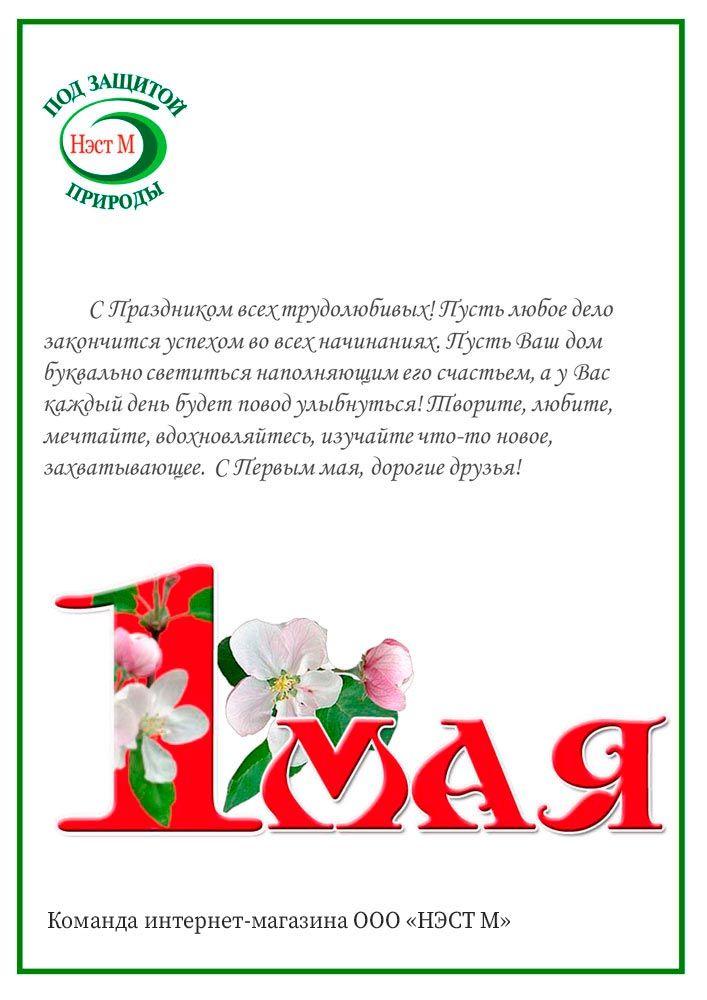 ПОД ЗАЩИТОЙ
Нэст М
ПРИРОДЫ

С Праздником всех трудолюбивых! Пусть любое дело закончится успехом во всех начинаниях. Пусть Ваш дом буквально светиться наполняющим его счастьем, а у Вас каждый день будет повод улыбнуться! Творите, любите, мечтайте, вдохновляйтесь, изучайте что-то новое, захватывающее. С Первым мая, дорогие друзья!

1 мая

Команда интернет-магазина ООО «НЭСТ М»